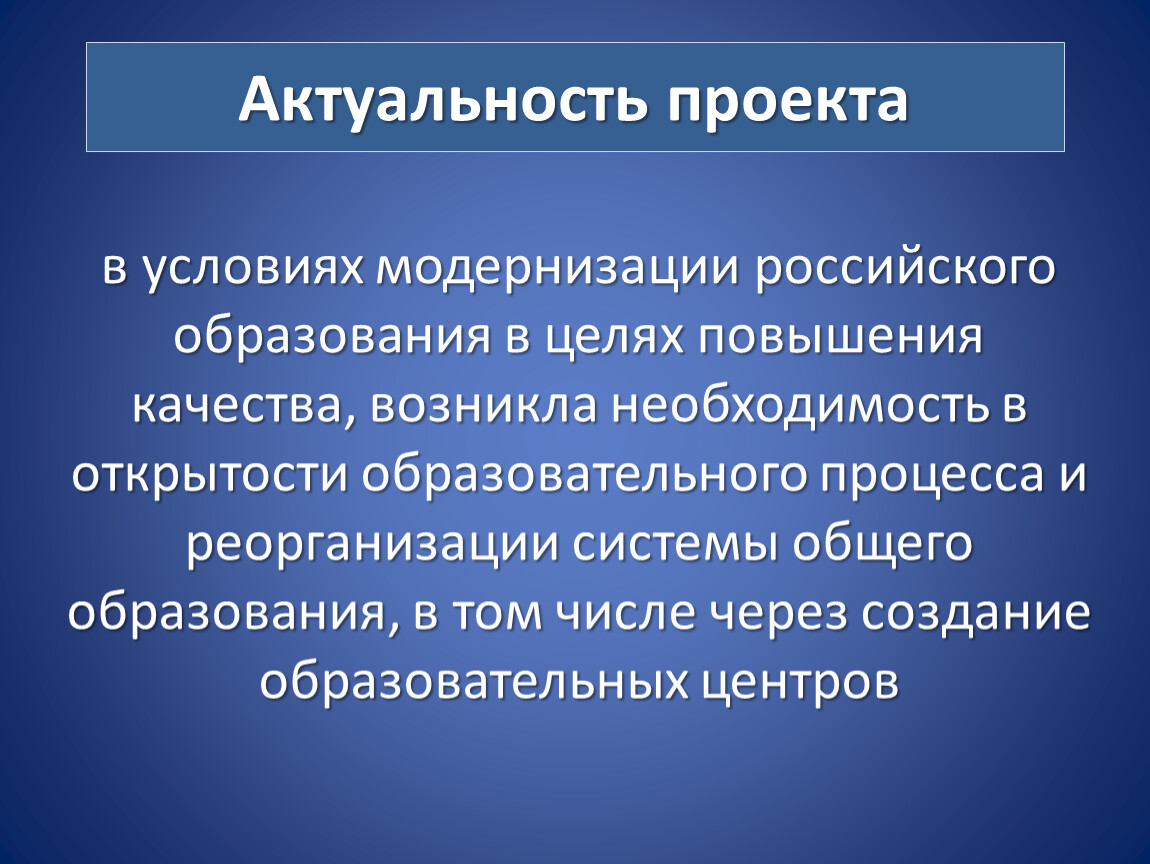 Актуальность проекта

в условиях модернизации российского образования в целях повышения качества, возникла необходимость в открытости образовательного процесса и реорганизации системы общего образования, в том числе через создание образовательных центров